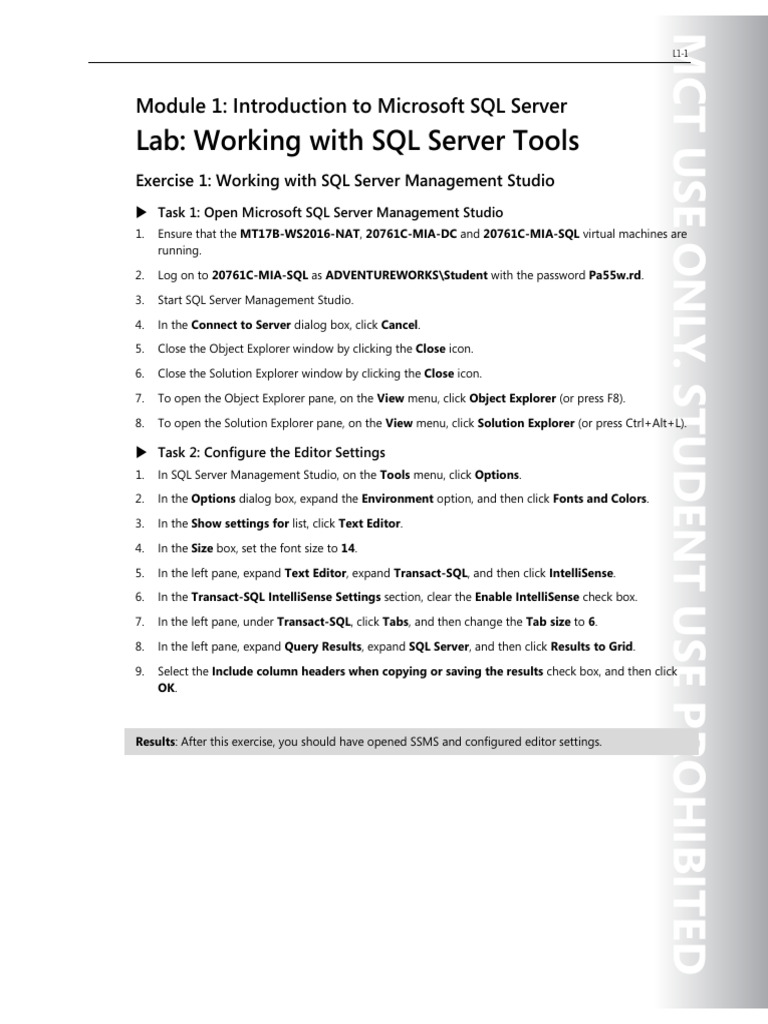 L1-1

Module 1: Introduction to Microsoft SQL Server

Lab: Working with SQL Server Tools

Exercise 1: Working with SQL Server Management Studio

▶ Task 1: Open Microsoft SQL Server Management Studio

1. Ensure that the MT17B-WS2016-NAT, 20761C-MIA-DC and 20761C-MIA-SQL virtual machines are running.

2. Log on to 20761C-MIA-SQL as ADVENTUREWORKS\Student with the password Pa55w.rd.

3. Start SQL Server Management Studio.

4. In the Connect to Server dialog box, click Cancel.

5. Close the Object Explorer window by clicking the Close icon.

6. Close the Solution Explorer window by clicking the Close icon.

7. To open the Object Explorer pane, on the View menu, click Object Explorer (or press F8).

8. To open the Solution Explorer pane, on the View menu, click Solution Explorer (or press Ctrl+Alt+L).

▶ Task 2: Configure the Editor Settings

1. In SQL Server Management Studio, on the Tools menu, click Options.

2. In the Options dialog box, expand the Environment option, and then click Fonts and Colors.

3. In the Show settings for list, click Text Editor.

4. In the Size box, set the font size to 14.

5. In the left pane, expand Text Editor, expand Transact-SQL, and then click IntelliSense.

6. In the Transact-SQL IntelliSense Settings section, clear the Enable IntelliSense check box.

7. In the left pane, under Transact-SQL, click Tabs, and then change the Tab size to 6.

8. In the left pane, expand Query Results, expand SQL Server, and then click Results to Grid.

9. Select the Include column headers when copying or saving the results check box, and then click OK.

Results: After this exercise, you should have opened SSMS and configured editor settings.

MCT USE ONLY. STUDENT USE PROHIBITED